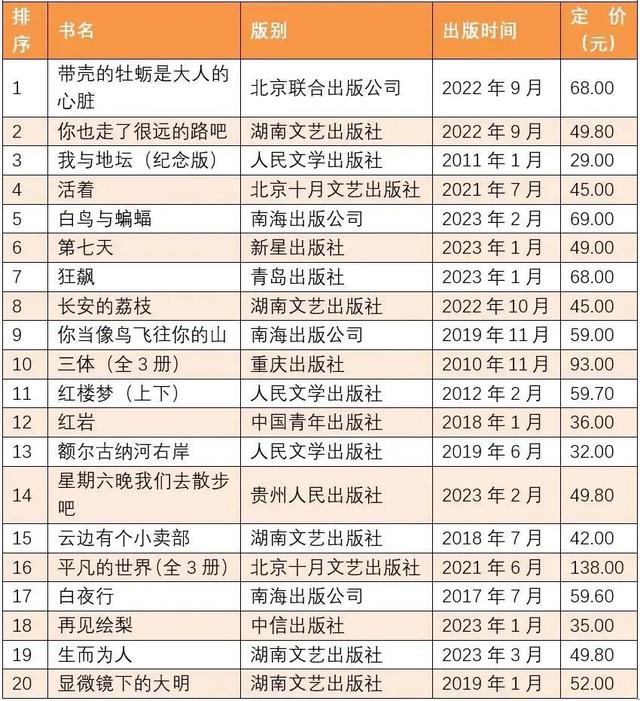 | 排序 | 书名 | 版别 | 出版时间 | 定价（元） |
|---|---|---|---|---|
| 1 | 带壳的牡蛎是大人的心脏 | 北京联合出版公司 | 2022 年 9 月 | 68.00 |
| 2 | 你也走了很远的路吧 | 湖南文艺出版社 | 2022 年 9 月 | 49.80 |
| 3 | 我与地坛（纪念版） | 人民文学出版社 | 2011 年 1 月 | 29.00 |
| 4 | 活着 | 北京十月文艺出版社 | 2021 年 7 月 | 45.00 |
| 5 | 白鸟与蝙蝠 | 南海出版公司 | 2023 年 2 月 | 69.00 |
| 6 | 第七天 | 新星出版社 | 2023 年 1 月 | 49.00 |
| 7 | 狂飙 | 青岛出版社 | 2023 年 1 月 | 68.00 |
| 8 | 长安的荔枝 | 湖南文艺出版社 | 2022 年 10 月 | 45.00 |
| 9 | 你当像鸟飞往你的山 | 南海出版公司 | 2019 年 11 月 | 59.00 |
| 10 | 三体（全 3 册） | 重庆出版社 | 2010 年 11 月 | 93.00 |
| 11 | 红楼梦（上下） | 人民文学出版社 | 2012 年 2 月 | 59.70 |
| 12 | 红岩 | 中国青年出版社 | 2018 年 1 月 | 36.00 |
| 13 | 额尔古纳河右岸 | 人民文学出版社 | 2019 年 6 月 | 32.00 |
| 14 | 星期六晚我们去散步吧 | 贵州人民出版社 | 2023 年 2 月 | 49.80 |
| 15 | 云边有个小卖部 | 湖南文艺出版社 | 2018 年 7 月 | 42.00 |
| 16 | 平凡的世界（全 3 册） | 北京十月文艺出版社 | 2021 年 6 月 | 138.00 |
| 17 | 白夜行 | 南海出版公司 | 2017 年 7 月 | 59.60 |
| 18 | 再见绘梨 | 中信出版社 | 2023 年 1 月 | 35.00 |
| 19 | 生而为人 | 湖南文艺出版社 | 2023 年 3 月 | 49.80 |
| 20 | 显微镜下的大明 | 湖南文艺出版社 | 2019 年 1 月 | 52.00 |